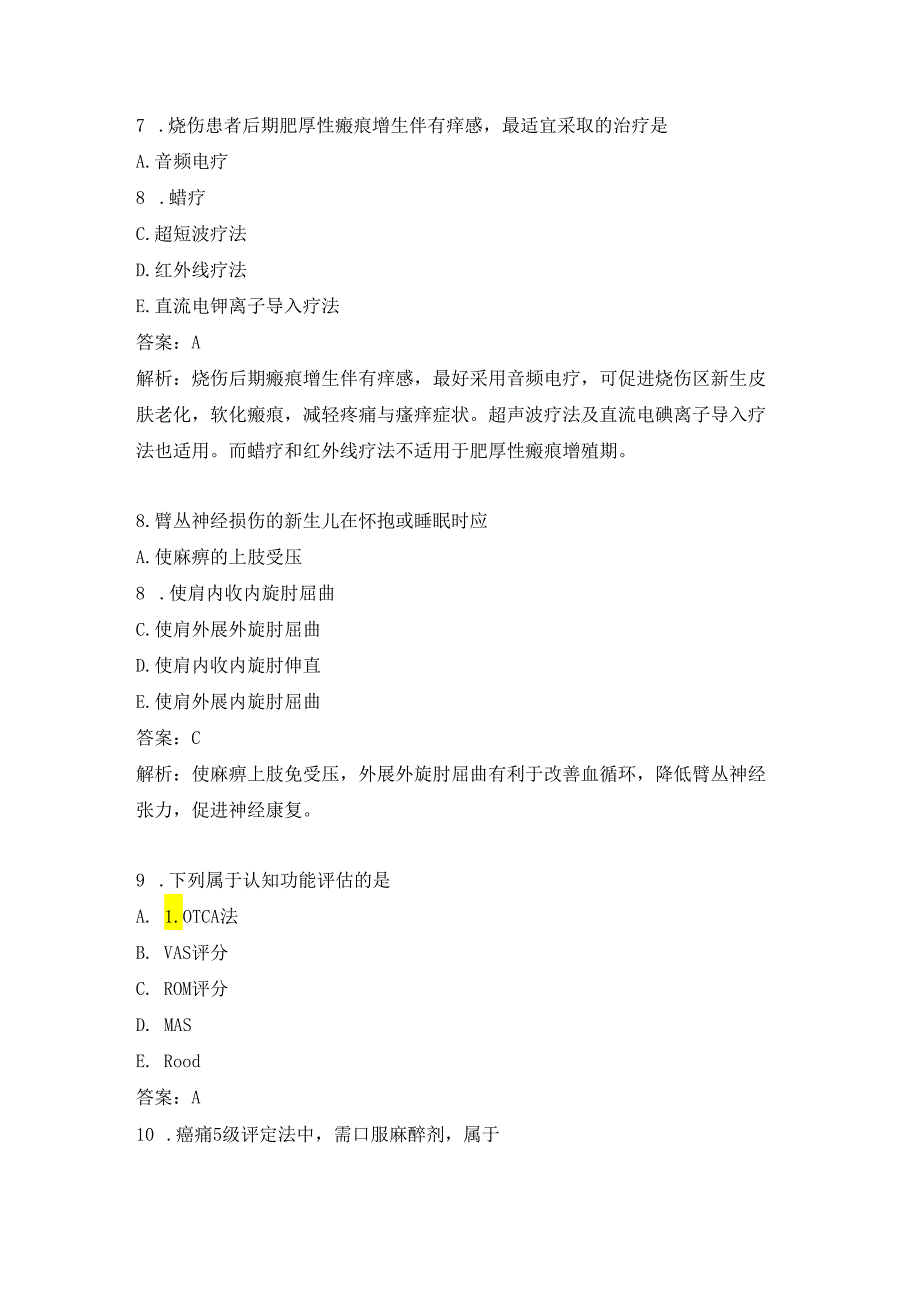 7 .烧伤患者后期肥厚性瘢痕增生伴有痒感，最适宜采取的治疗是
A.音频电疗
8 .蜡疗
C.超短波疗法
D.红外线疗法
E.直流电钾离子导入疗法
答案：A
解析：烧伤后期瘢痕增生伴有痒感，最好采用音频电疗，可促进烧伤区新生皮肤老化，软化瘢痕，减轻疼痛与瘙痒症状。超声波疗法及直流电碘离子导入疗法也适用。而蜡疗和红外线疗法不适用于肥厚性瘢痕增殖期。

8.臂丛神经损伤的新生儿在怀抱或睡眠时应
A.使麻痹的上肢受压
8 .使肩内收内旋肘屈曲
C.使肩外展外旋肘屈曲
D.使肩内收内旋肘伸直
E.使肩外展内旋肘屈曲
答案：C
解析：使麻痹上肢免受压，外展外旋肘屈曲有利于改善血循环，降低臂丛神经张力，促进神经康复。

9 .下列属于认知功能评估的是
A. 1.OTCA法
B. VAS评分
C. ROM评分
D. MAS
E. Rood
答案：A
10 .癌痛5级评定法中，需口服麻醉剂，属于